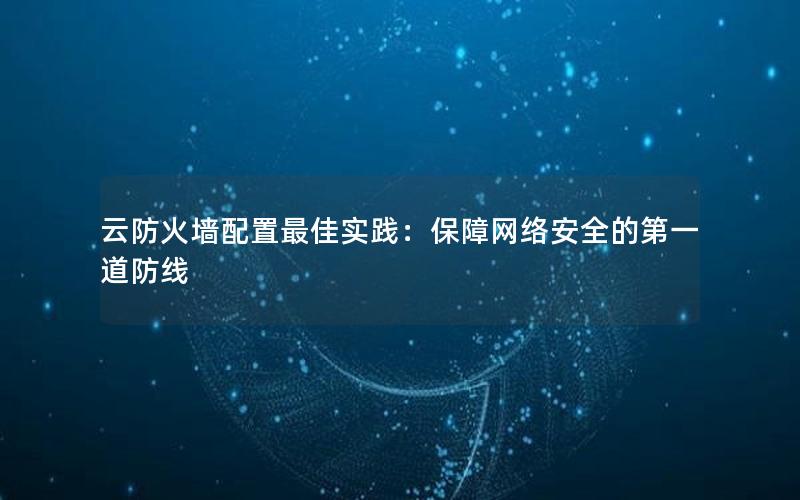 云防火墙配置最佳实践：保障网络安全的第一道防线